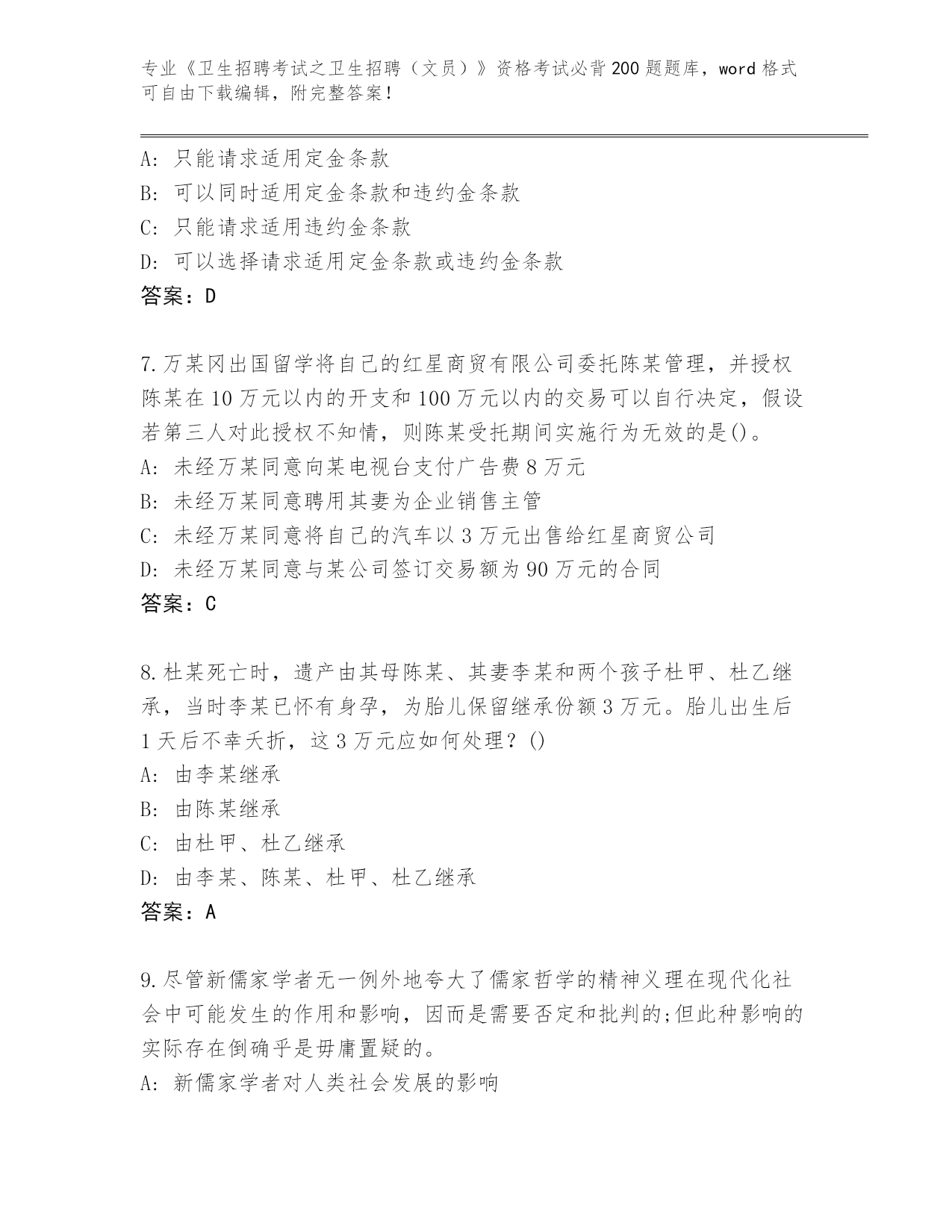 专业《卫生招聘考试之卫生招聘（文员）》资格考试必背200题题库，word格式可自由下载编辑，附完整答案！

A：只能请求适用定金条款
B：可以同时适用定金条款和违约金条款
C：只能请求适用违约金条款
D：可以选择请求适用定金条款或违约金条款
答案：D

7.万某冈出国留学将自己的红星商贸有限公司委托陈某管理，并授权陈某在10万元以内的开支和100万元以内的交易可以自行决定，假设若第三人对此授权不知情，则陈某受托期间实施行为无效的是()。
A：未经万某同意向某电视台支付广告费8万元
B：未经万某同意聘用其妻为企业销售主管
C：未经万某同意将自己的汽车以3万元出售给红星商贸公司
D：未经万某同意与某公司签订交易额为90万元的合同
答案：C

8.杜某死亡时，遗产由其母陈某、其妻李某和两个孩子杜甲、杜乙继承，当时李某已怀有身孕，为胎儿保留继承份额3万元。胎儿出生后1天后不幸夭折，这3万元应如何处理？()
A：由李某继承
B：由陈某继承
C：由杜甲、杜乙继承
D：由李某、陈某、杜甲、杜乙继承
答案：A

9.尽管新儒家学者无一例外地夸大了儒家哲学的精神义理在现代化社会中可能发生的作用和影响，因而是需要否定和批判的;但此种影响的实际存在倒确乎是毋庸置疑的。
A：新儒家学者对人类社会发展的影响